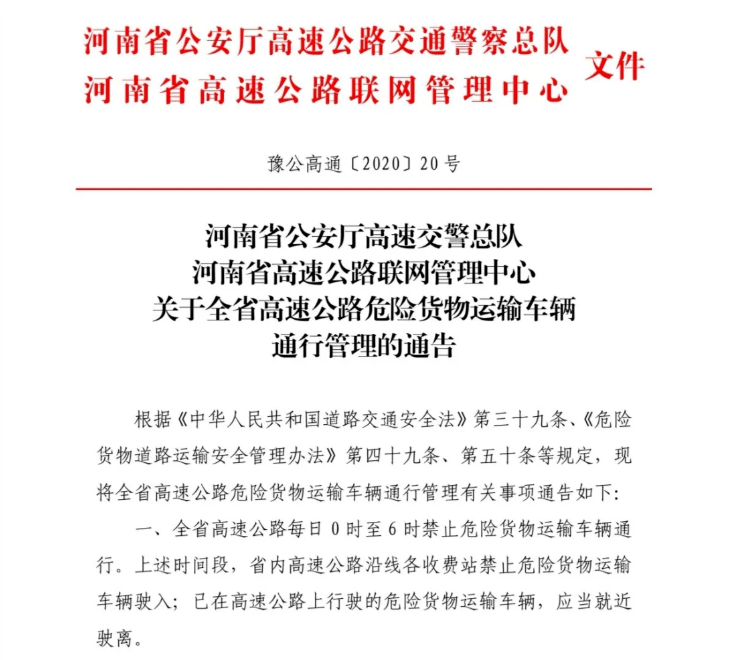 河南省公安厅高速公路交通警察总队
河南省高速公路联网管理中心
文件

豫公高通〔2020〕20号

河南省公安厅高速交警总队
河南省高速公路联网管理中心
关于全省高速公路危险货物运输车辆
通行管理的通告

根据《中华人民共和国道路交通安全法》第三十九条、《危险货物道路运输安全管理办法》第四十九条、第五十条等规定，现将全省高速公路危险货物运输车辆通行管理有关事项通告如下：

一、全省高速公路每日0时至6时禁止危险货物运输车辆通行。上述时间段，省内高速公路沿线各收费站禁止危险货物运输车辆驶入；已在高速公路上行驶的危险货物运输车辆，应当就近驶离。